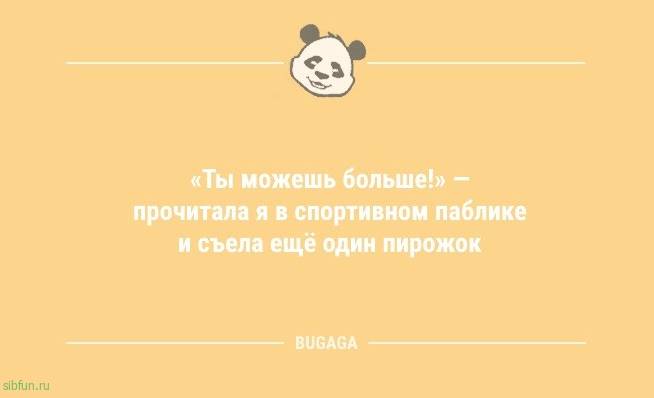 «Ты можешь больше!» — прочитала я в спортивном паблике и съела ещё один пирожок

BUGAGA

sibfun.ru